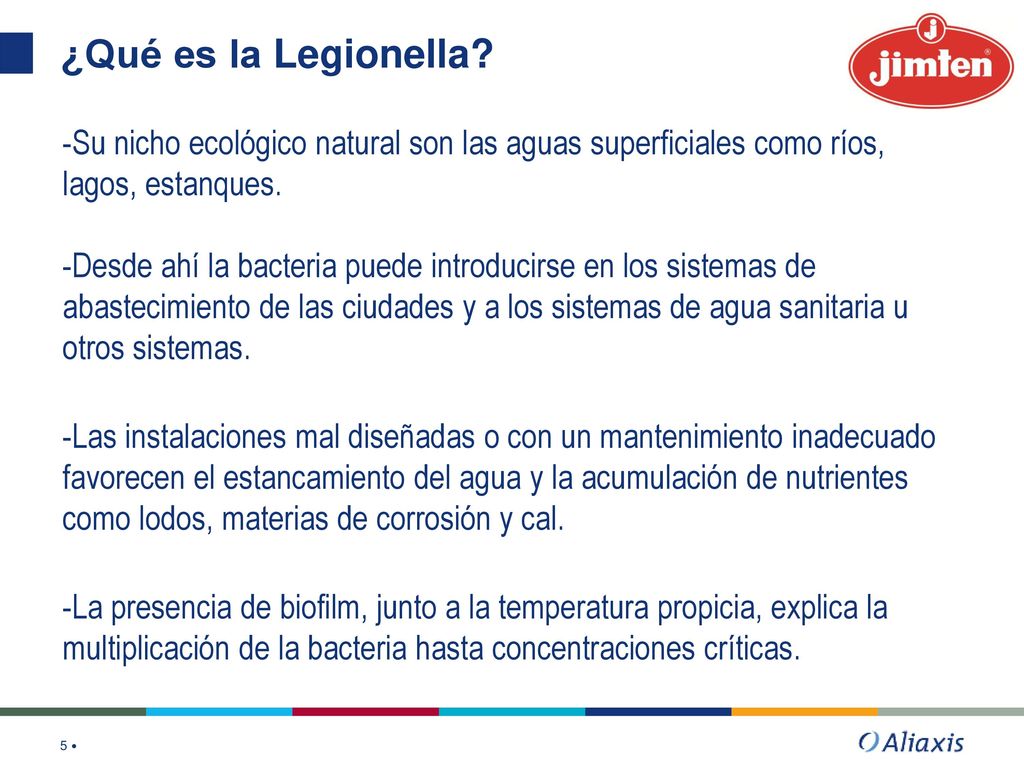 ¿Qué es la Legionella?

jimten

-Su nicho ecológico natural son las aguas superficiales como ríos, lagos, estanques.

-Desde ahí la bacteria puede introducirse en los sistemas de abastecimiento de las ciudades y a los sistemas de agua sanitaria u otros sistemas.

-Las instalaciones mal diseñadas o con un mantenimiento inadecuado favorecen el estancamiento del agua y la acumulación de nutrientes como lodos, materias de corrosión y cal.

-La presencia de biofilm, junto a la temperatura propicia, explica la multiplicación de la bacteria hasta concentraciones críticas.

5 •

Aliaxis